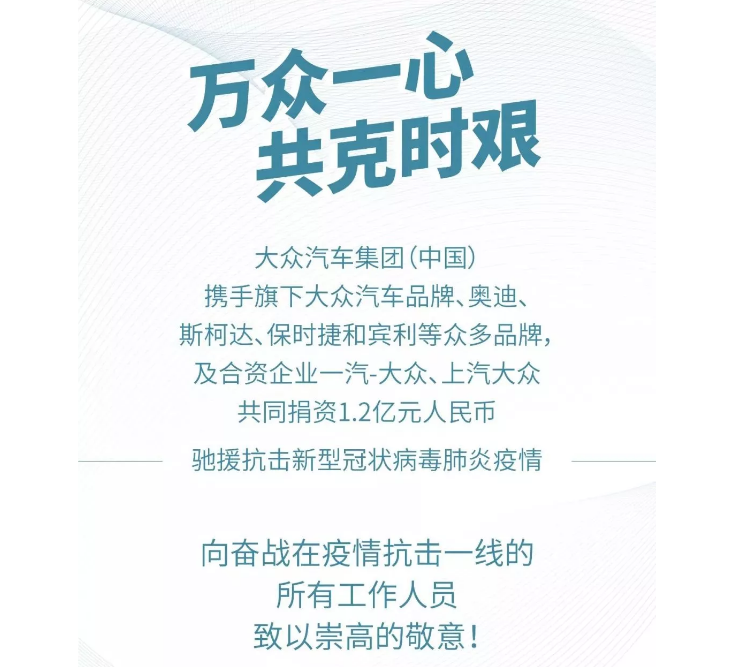 万众一心
共克时艰

大众汽车集团（中国）
携手旗下大众汽车品牌、奥迪、
斯柯达、保时捷和宾利等众多品牌，
及合资企业一汽-大众、上汽大众
共同捐资1.2亿元人民币
驰援抗击新型冠状病毒肺炎疫情

向奋战在疫情抗击一线的
所有工作人员
致以崇高的敬意！